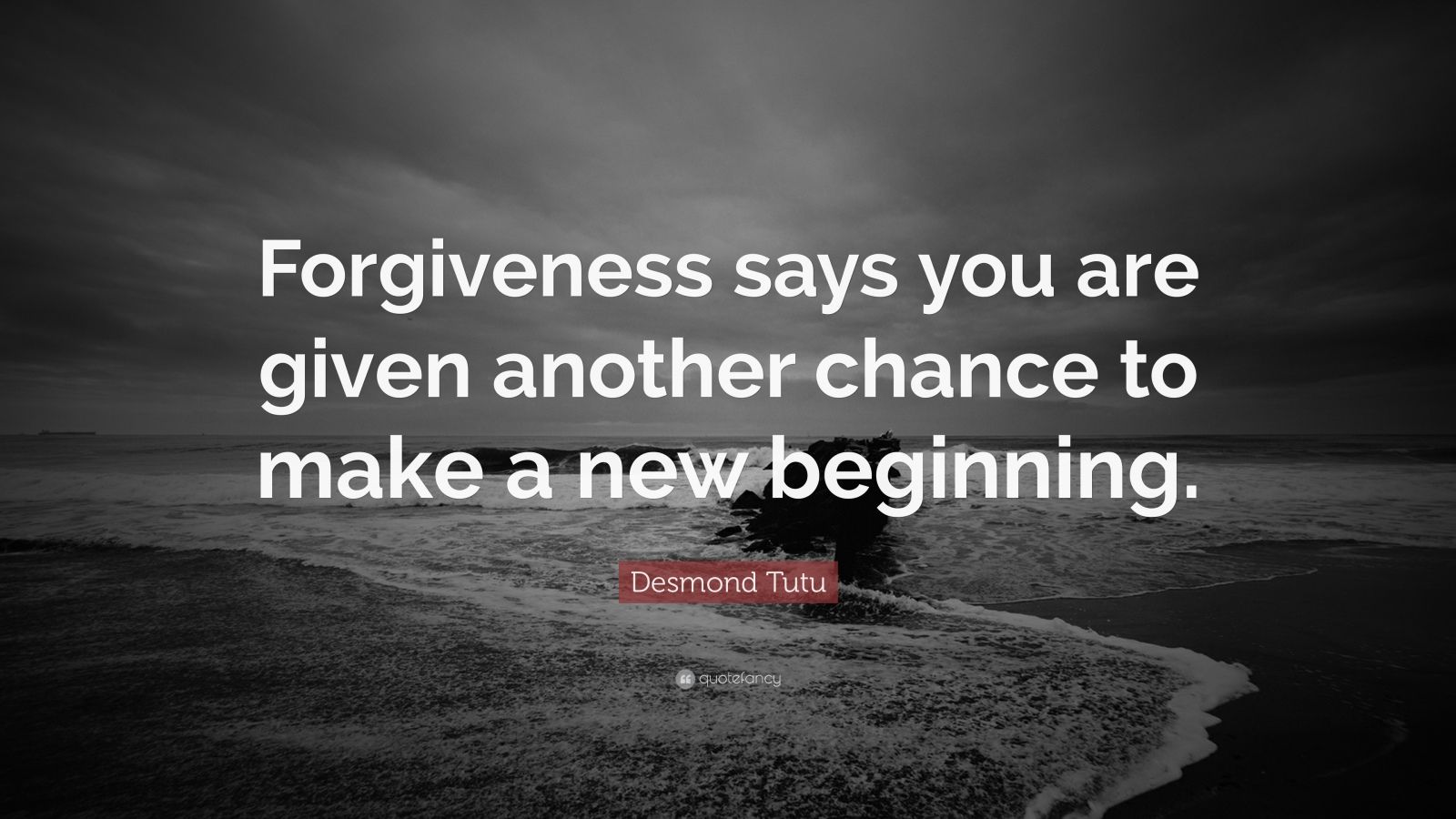 Forgiveness says you are given another chance to make a new beginning.

Desmond Tutu

quotefancy